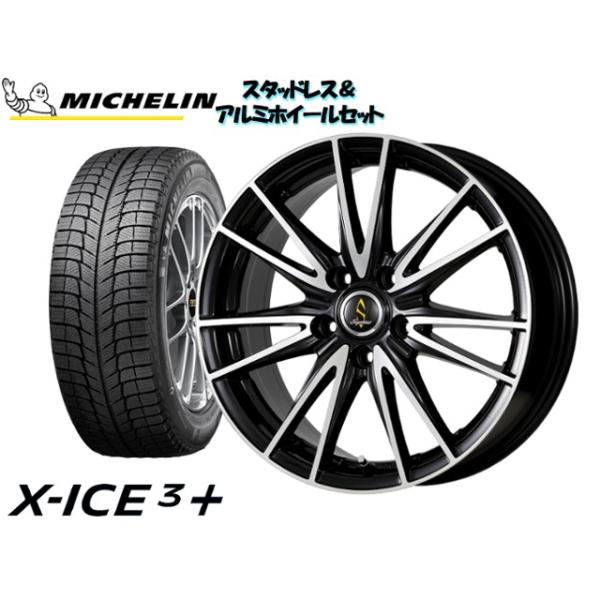 MICHELIN

スタッドレス&
アルミホイールセット

X-ICE 3+